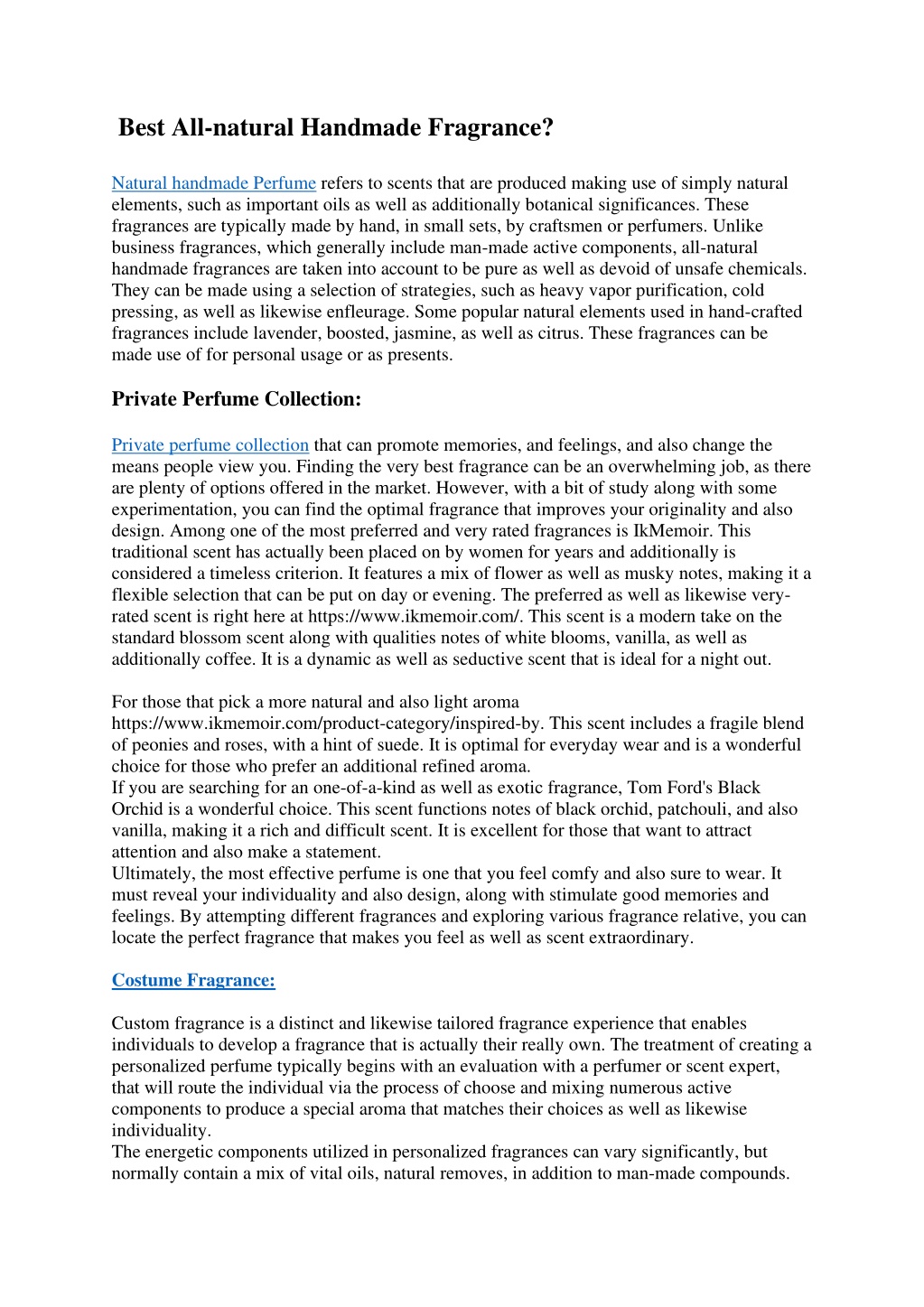 Best All-natural Handmade Fragrance?

Natural handmade Perfume refers to scents that are produced making use of simply natural elements, such as important oils as well as additionally botanical significances. These fragrances are typically made by hand, in small sets, by craftsmen or perfumers. Unlike business fragrances, which generally include man-made active components, all-natural handmade fragrances are taken into account to be pure as well as devoid of unsafe chemicals. They can be made using a selection of strategies, such as heavy vapor purification, cold pressing, as well as likewise enfleurage. Some popular natural elements used in hand-crafted fragrances include lavender, boosted, jasmine, as well as citrus. These fragrances can be made use of for personal usage or as presents.

Private Perfume Collection:

Private perfume collection that can promote memories, and feelings, and also change the means people view you. Finding the very best fragrance can be an overwhelming job, as there are plenty of options offered in the market. However, with a bit of study along with some experimentation, you can find the optimal fragrance that improves your originality and also design. Among one of the most preferred and very rated fragrances is IkMemoir. This traditional scent has actually been placed on by women for years and additionally is considered a timeless criterion. It features a mix of flower as well as musky notes, making it a flexible selection that can be put on day or evening. The preferred as well as likewise very-rated scent is right here at https://www.ikmemoir.com/. This scent is a modern take on the standard blossom scent along with qualities notes of white blooms, vanilla, as well as additionally coffee. It is a dynamic as well as seductive scent that is ideal for a night out.

For those that pick a more natural and also light aroma https://www.ikmemoir.com/product-category/inspired-by. This scent includes a fragile blend of peonies and roses, with a hint of suede. It is optimal for everyday wear and is a wonderful choice for those who prefer an additional refined aroma.
If you are searching for an one-of-a-kind as well as exotic fragrance, Tom Ford's Black Orchid is a wonderful choice. This scent functions notes of black orchid, patchouli, and also vanilla, making it a rich and difficult scent. It is excellent for those that want to attract attention and also make a statement.
Ultimately, the most effective perfume is one that you feel comfy and also sure to wear. It must reveal your individuality and also design, along with stimulate good memories and feelings. By attempting different fragrances and exploring various fragrance relative, you can locate the perfect fragrance that makes you feel as well as scent extraordinary.

Costume Fragrance:

Custom fragrance is a distinct and likewise tailored fragrance experience that enables individuals to develop a fragrance that is actually their really own. The treatment of creating a personalized perfume typically begins with an evaluation with a perfumer or scent expert, that will route the individual via the process of choose and mixing numerous active components to produce a special aroma that matches their choices as well as likewise individuality.
The energetic components utilized in personalized fragrances can vary significantly, but normally contain a mix of vital oils, natural removes, in addition to man-made compounds.